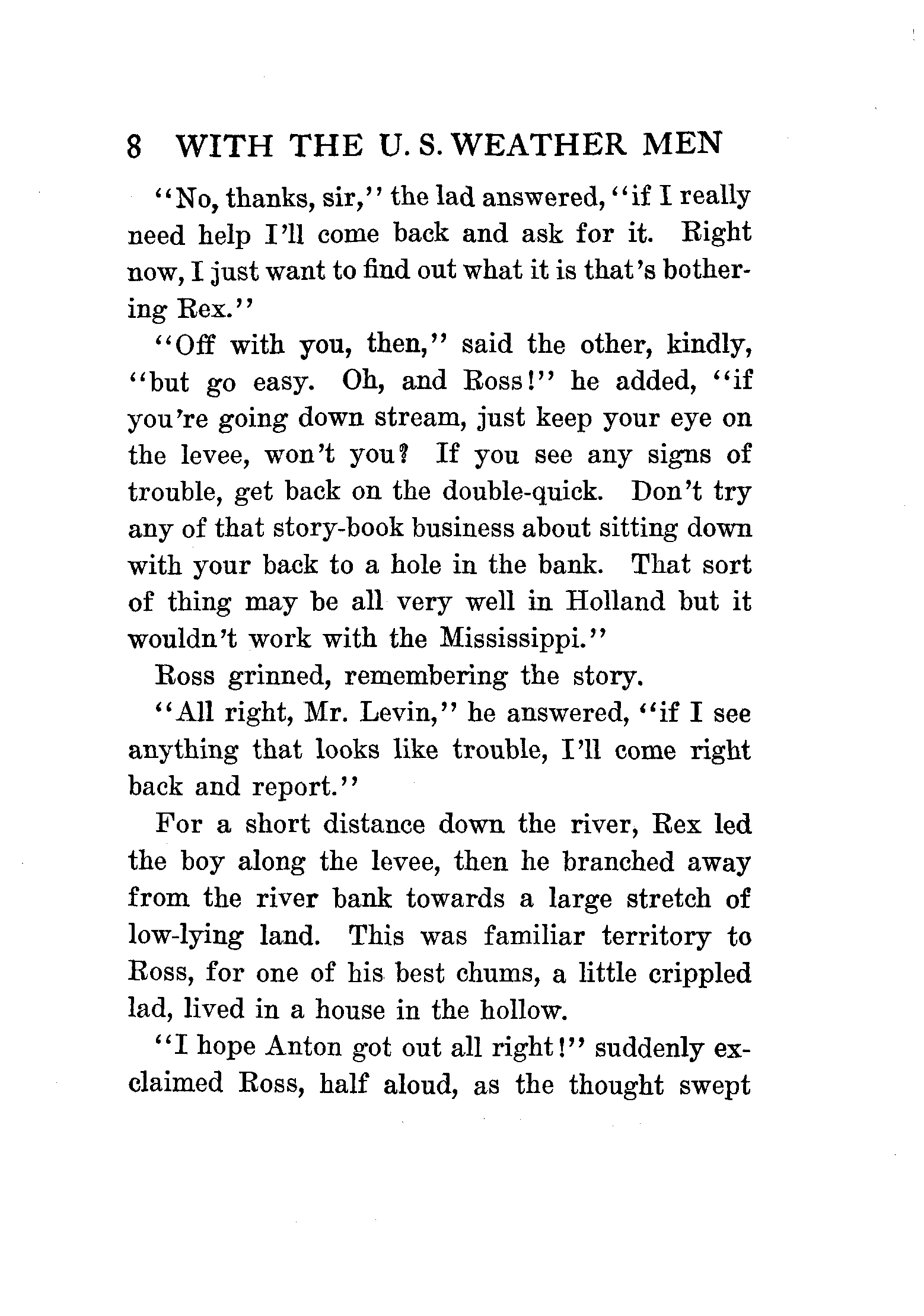 8 WITH THE U. S. WEATHER MEN

"No, thanks, sir," the lad answered, "if I really need help I'll come back and ask for it. Right now, I just want to find out what it is that's bothering Rex."

"Off with you, then," said the other, kindly, "but go easy. Oh, and Ross!" he added, "if you're going down stream, just keep your eye on the levee, won't you? If you see any signs of trouble, get back on the double-quick. Don't try any of that story-book business about sitting down with your back to a hole in the bank. That sort of thing may be all very well in Holland but it wouldn't work with the Mississippi."

Ross grinned, remembering the story.

"All right, Mr. Levin," he answered, "if I see anything that looks like trouble, I'll come right back and report."

For a short distance down the river, Rex led the boy along the levee, then he branched away from the river bank towards a large stretch of low-lying land. This was familiar territory to Ross, for one of his best chums, a little crippled lad, lived in a house in the hollow.

"I hope Anton got out all right!" suddenly exclaimed Ross, half aloud, as the thought swept